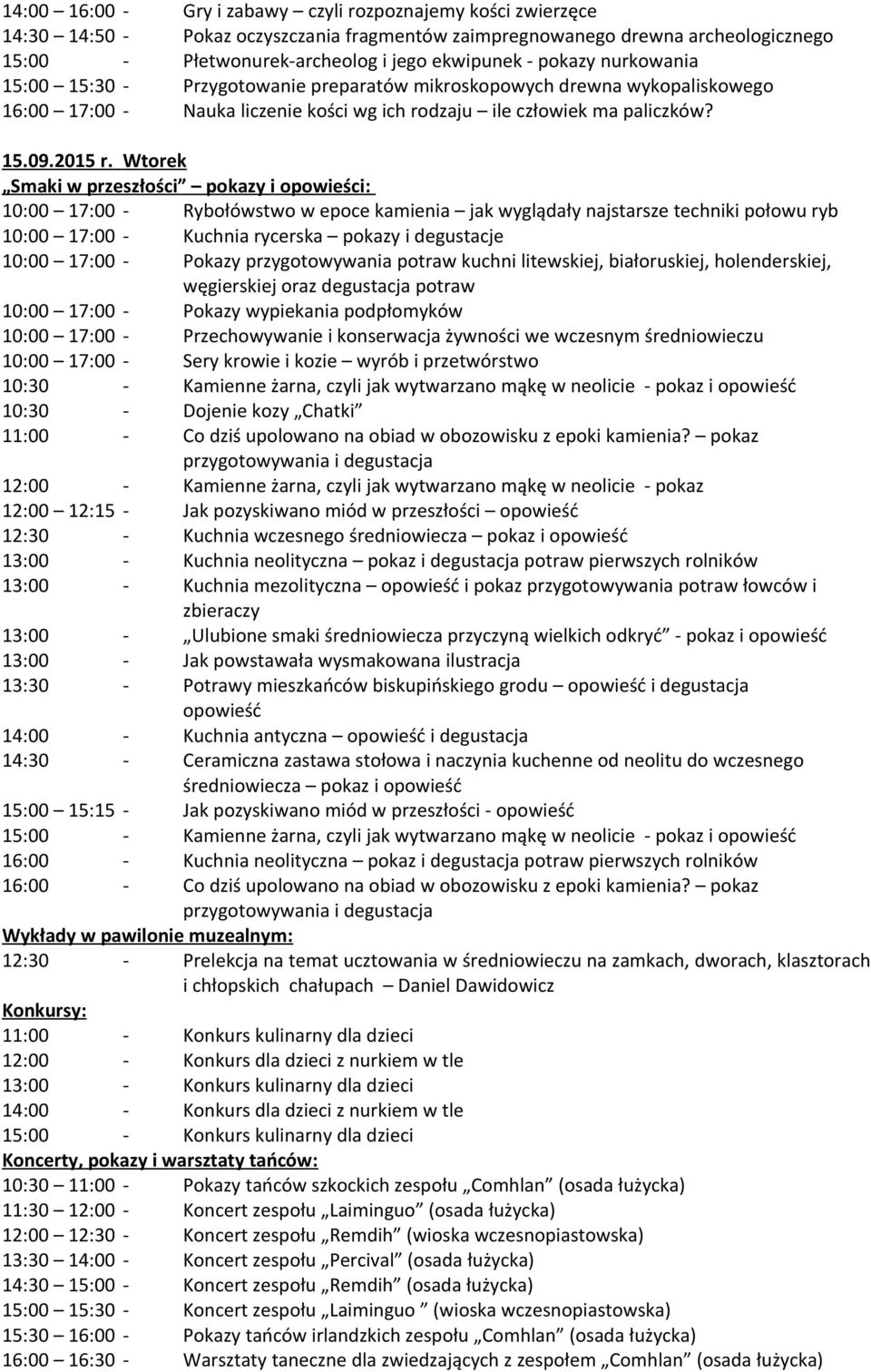 14:00 – 16:00 - Gry i zabawy – czyli rozpoznajemy kości zwierzęce
14:30 – 14:50 - Pokaz oczyszczania fragmentów zaimpregnowanego drewna archeologicznego
15:00 - Płetwonurek-archeolog i jego ekwipunek - pokazy nurkowania
15:00 – 15:30 - Przygotowanie preparatów mikroskopowych drewna wykopaliskowego
16:00 – 17:00 - Nauka liczenie kości wg ich rodzaju – ile człowiek ma paliczków?

15.09.2015 r. Wtorek
„Smaki w przeszłości” – pokazy i opowieści:
10:00 – 17:00 - Rybołówstwo w epoce kamienia – jak wyglądały najstarsze techniki połowu ryb
10:00 – 17:00 - Kuchnia rycerska – pokazy i degustacje
10:00 – 17:00 - Pokazy przygotowywania potraw kuchni litewskiej, białoruskiej, holenderskiej, węgierskiej oraz degustacja potraw
10:00 – 17:00 - Pokazy wypiekania podpłomyków
10:00 – 17:00 - Przechowywanie i konserwacja żywności we wczesnym średniowieczu
10:00 – 17:00 - Sery krowie i kozie – wyrób i przetwórstwo
10:30 - Kamienne żarna, czyli jak wytwarzano mąkę w neolicie - pokaz i opowieść
10:30 - Dojenie kozy „Chatki”
11:00 - Co dziś upolowano na obiad w obozowisku z epoki kamienia? – pokaz przygotowywania i degustacja
12:00 - Kamienne żarna, czyli jak wytwarzano mąkę w neolicie - pokaz
12:00 – 12:15 - Jak pozyskiwano miód w przeszłości – opowieść
12:30 - Kuchnia wczesnego średniowiecza – pokaz i opowieść
13:00 - Kuchnia neolityczna – pokaz i degustacja potraw pierwszych rolników
13:00 - Kuchnia mezolityczna – opowieść i pokaz przygotowywania potraw łowców i zbieraczy
13:00 - „Ulubione smaki średniowiecza przyczyną wielkich odkryć” - pokaz i opowieść
13:00 - Jak powstawała wysmakowana ilustracja
13:30 - Potrawy mieszkańców biskupińskiego grodu – opowieść i degustacja opowieść
14:00 - Kuchnia antyczna – opowieść i degustacja
14:30 - Ceramiczna zastawa stołowa i naczynia kuchenne od neolitu do wczesnego średniowiecza – pokaz i opowieść
15:00 – 15:15 - Jak pozyskiwano miód w przeszłości - opowieść
15:00 - Kamienne żarna, czyli jak wytwarzano mąkę w neolicie - pokaz i opowieść
16:00 - Kuchnia neolityczna – pokaz i degustacja potraw pierwszych rolników
16:00 - Co dziś upolowano na obiad w obozowisku z epoki kamienia? – pokaz przygotowywania i degustacja
Wykłady w pawilonie muzealnym:
12:30 - Prelekcja na temat ucztowania w średniowieczu na zamkach, dworach, klasztorach i chłopskich chałupach – Daniel Dawidowicz
Konkursy:
11:00 - Konkurs kulinarny dla dzieci
12:00 - Konkurs dla dzieci z nurkiem w tle
13:00 - Konkurs kulinarny dla dzieci
14:00 - Konkurs dla dzieci z nurkiem w tle
15:00 - Konkurs kulinarny dla dzieci
Koncerty, pokazy i warsztaty tańców:
10:30 – 11:00 - Pokazy tańców szkockich zespołu „Comhlan” (osada łużycka)
11:30 – 12:00 - Koncert zespołu „Laiminguo” (osada łużycka)
12:00 – 12:30 - Koncert zespołu „Remdih” (wioska wczesnopiastowska)
13:30 – 14:00 - Koncert zespołu „Percival” (osada łużycka)
14:30 – 15:00 - Koncert zespołu „Remdih” (osada łużycka)
15:00 – 15:30 - Koncert zespołu „Laiminguo ” (wioska wczesnopiastowska)
15:30 – 16:00 - Pokazy tańców irlandzkich zespołu „Comhlan” (osada łużycka)
16:00 – 16:30 - Warsztaty taneczne dla zwiedzających z zespołem „Comhlan” (osada łużycka)